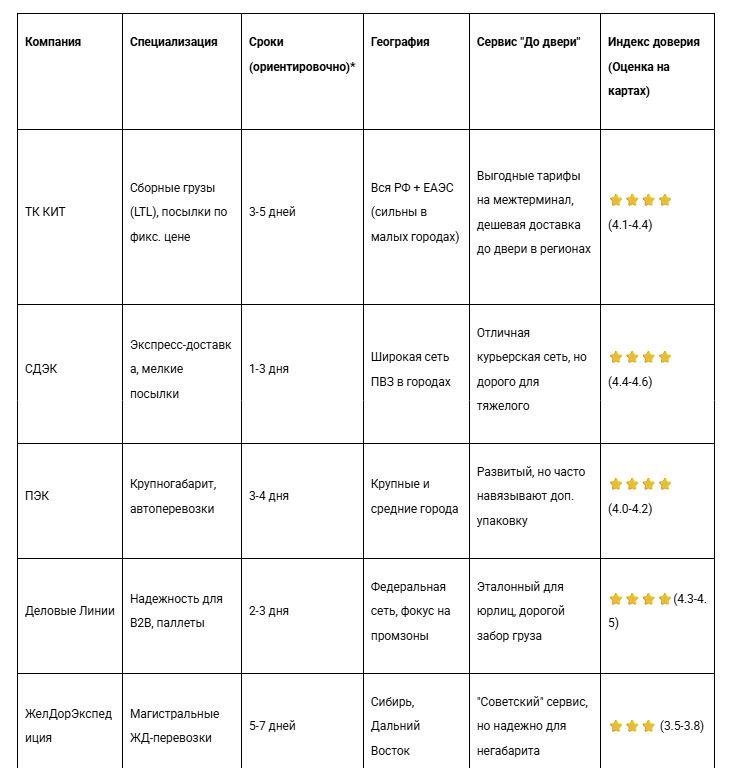 | Компания | Специализация | Сроки (ориентировочно)* | География | Сервис "До двери" | Индекс доверия (Оценка на картах) |
|---|---|---|---|---|---|
| ТК КИТ | Сборные грузы (LTL), посылки по фикс. цене | 3-5 дней | Вся РФ + ЕАЭС (сильны в малых городах) | Выгодные тарифы на межтерминал, дешевая доставка до двери в регионах | ⭐⭐⭐⭐ (4.1-4.4) |
| СДЭК | Экспресс-доставка, мелкие посылки | 1-3 дня | Широкая сеть ПВЗ в городах | Отличная курьерская сеть, но дорого для тяжелого | ⭐⭐⭐⭐ (4.4-4.6) |
| ПЭК | Крупногабарит, автоперевозки | 3-4 дня | Крупные и средние города | Развитый, но часто навязывают доп. упаковку | ⭐⭐⭐⭐ (4.0-4.2) |
| Деловые Линии | Надежность для B2B, паллеты | 2-3 дня | Федеральная сеть, фокус на промзоны | Эталонный для юрлиц, дорогой забор груза | ⭐⭐⭐⭐ (4.3-4.5) |
| ЖелДорЭкспедиция | Магистральные ЖД-перевозки | 5-7 дней | Сибирь, Дальний Восток | "Советский" сервис, но надежно для негабарита | ⭐⭐⭐ (3.5-3.8) |